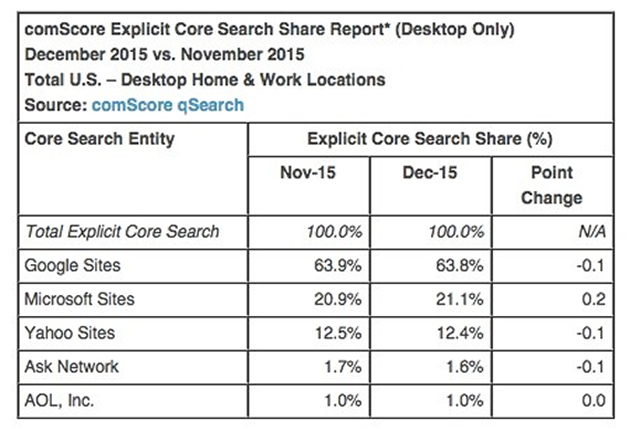 comScore Explicit Core Search Share Report* (Desktop Only)
December 2015 vs. November 2015
Total U.S. – Desktop Home & Work Locations
Source: comScore qSearch

| Core Search Entity | Explicit Core Search Share (%) | | |
|---|---|---|---|
| | Nov-15 | Dec-15 | Point Change |
| Total Explicit Core Search | 100.0% | 100.0% | N/A |
| Google Sites | 63.9% | 63.8% | -0.1 |
| Microsoft Sites | 20.9% | 21.1% | 0.2 |
| Yahoo Sites | 12.5% | 12.4% | -0.1 |
| Ask Network | 1.7% | 1.6% | -0.1 |
| AOL, Inc. | 1.0% | 1.0% | 0.0 |